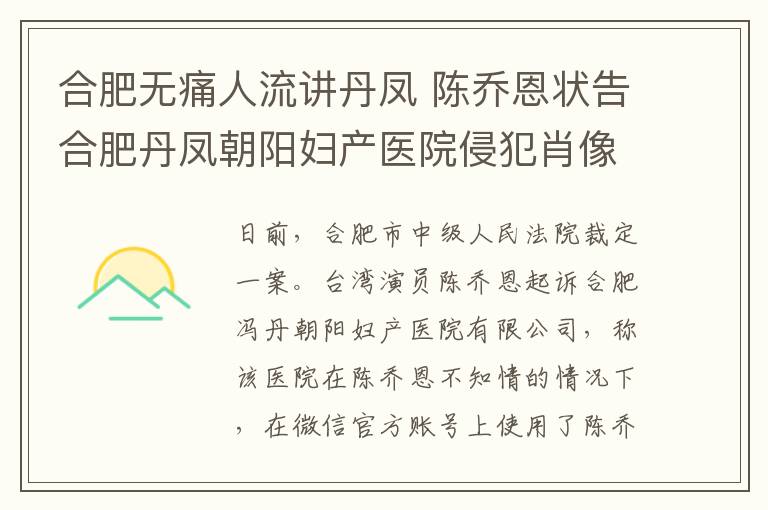 合肥无痛人流讲丹凤 陈乔恩状告合肥丹凤朝阳妇产医院侵犯肖像

日前，合肥市中级人民法院裁定一案。台湾演员陈乔恩起诉合肥冯丹朝阳妇产医院有限公司，称该医院在陈乔恩不知情的情况下，在微信官方账号上使用了陈乔